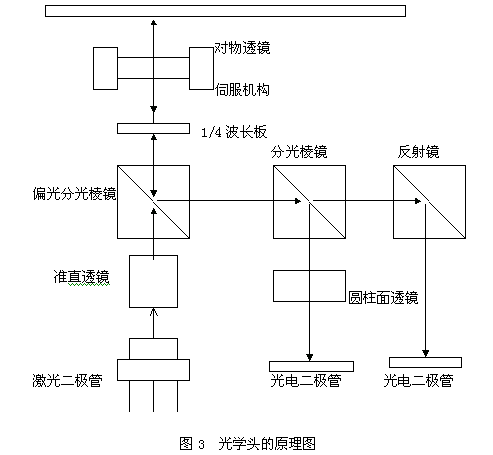 对物透镜

伺服机构

1/4 波长板

分光棱镜

反射镜

偏光分光棱镜

准直透镜

圆柱面透镜

激光二极管

光电二极管

光电二极管

图 3　光学头的原理图